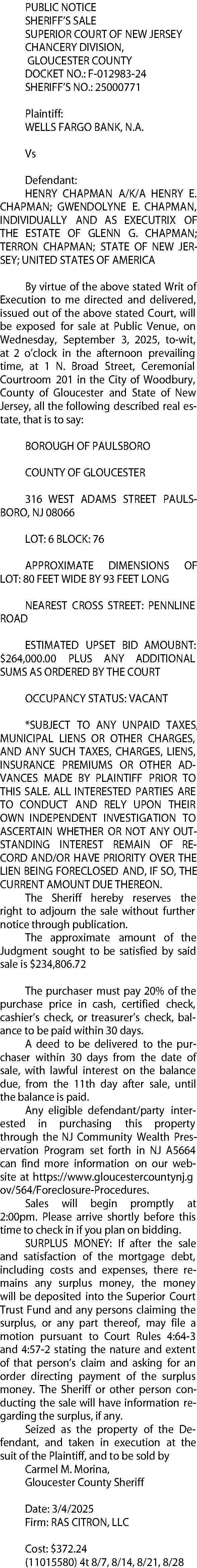 PUBLIC NOTICE
SHERIFF'S SALE
SUPERIOR COURT OF NEW JERSEY
CHANCERY DIVISION,
GLOUCESTER COUNTY
DOCKET NO.: F-012983-24
SHERIFF'S NO.: 25000771

Plaintiff:
WELLS FARGO BANK, N.A.

Vs

Defendant:
HENRY CHAPMAN A/K/A HENRY E. CHAPMAN; GWENDOLYNE E. CHAPMAN, INDIVIDUALLY AND AS EXECUTRIX OF THE ESTATE OF GLENN G. CHAPMAN; TERRON CHAPMAN; STATE OF NEW JERSEY; UNITED STATES OF AMERICA

By virtue of the above stated Writ of Execution to me directed and delivered, issued out of the above stated Court, will be exposed for sale at Public Venue, on Wednesday, September 3, 2025, to-wit, at 2 o'clock in the afternoon prevailing time, at 1 N. Broad Street, Ceremonial Courtroom 201 in the City of Woodbury, County of Gloucester and State of New Jersey, all the following described real estate, that is to say:

BOROUGH OF PAULSBORO

COUNTY OF GLOUCESTER

316 WEST ADAMS STREET PAULSBORO, NJ 08066

LOT: 6 BLOCK: 76

APPROXIMATE DIMENSIONS OF LOT: 80 FEET WIDE BY 93 FEET LONG

NEAREST CROSS STREET: PENNLINE ROAD

ESTIMATED UPSET BID AMOUBNT: $264,000.00 PLUS ANY ADDITIONAL SUMS AS ORDERED BY THE COURT

OCCUPANCY STATUS: VACANT

*SUBJECT TO ANY UNPAID TAXES, MUNICIPAL LIENS OR OTHER CHARGES, AND ANY SUCH TAXES, CHARGES, LIENS, INSURANCE PREMIUMS OR OTHER ADVANCES MADE BY PLAINTIFF PRIOR TO THIS SALE. ALL INTERESTED PARTIES ARE TO CONDUCT AND RELY UPON THEIR OWN INDEPENDENT INVESTIGATION TO ASCERTAIN WHETHER OR NOT ANY OUTSTANDING INTEREST REMAIN OF RECORD AND/OR HAVE PRIORITY OVER THE LIEN BEING FORECLOSED AND, IF SO, THE CURRENT AMOUNT DUE THEREON.
The Sheriff hereby reserves the right to adjourn the sale without further notice through publication.
The approximate amount of the Judgment sought to be satisfied by said sale is $234,806.72

The purchaser must pay 20% of the purchase price in cash, certified check, cashier's check, or treasurer's check, balance to be paid within 30 days.
A deed to be delivered to the purchaser within 30 days from the date of sale, with lawful interest on the balance due, from the 11th day after sale, until the balance is paid.
Any eligible defendant/party interested in purchasing this property through the NJ Community Wealth Preservation Program set forth in NJ A5664 can find more information on our website at https://www.gloucestercountynj.gov/564/Foreclosure-Procedures.
Sales will begin promptly at 2:00pm. Please arrive shortly before this time to check in if you plan on bidding.
SURPLUS MONEY: If after the sale and satisfaction of the mortgage debt, including costs and expenses, there remains any surplus money, the money will be deposited into the Superior Court Trust Fund and any persons claiming the surplus, or any part thereof, may file a motion pursuant to Court Rules 4:64-3 and 4:57-2 stating the nature and extent of that person's claim and asking for an order directing payment of the surplus money. The Sheriff or other person conducting the sale will have information regarding the surplus, if any.
Seized as the property of the Defendant, and taken in execution at the suit of the Plaintiff, and to be sold by
Carmel M. Morina,
Gloucester County Sheriff

Date: 3/4/2025
Firm: RAS CITRON, LLC

Cost: $372.24
(11015580) 4t 8/7, 8/14, 8/21, 8/28